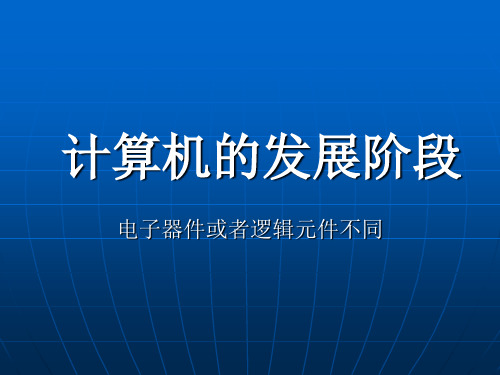 计算机的发展阶段

电子器件或者逻辑元件不同